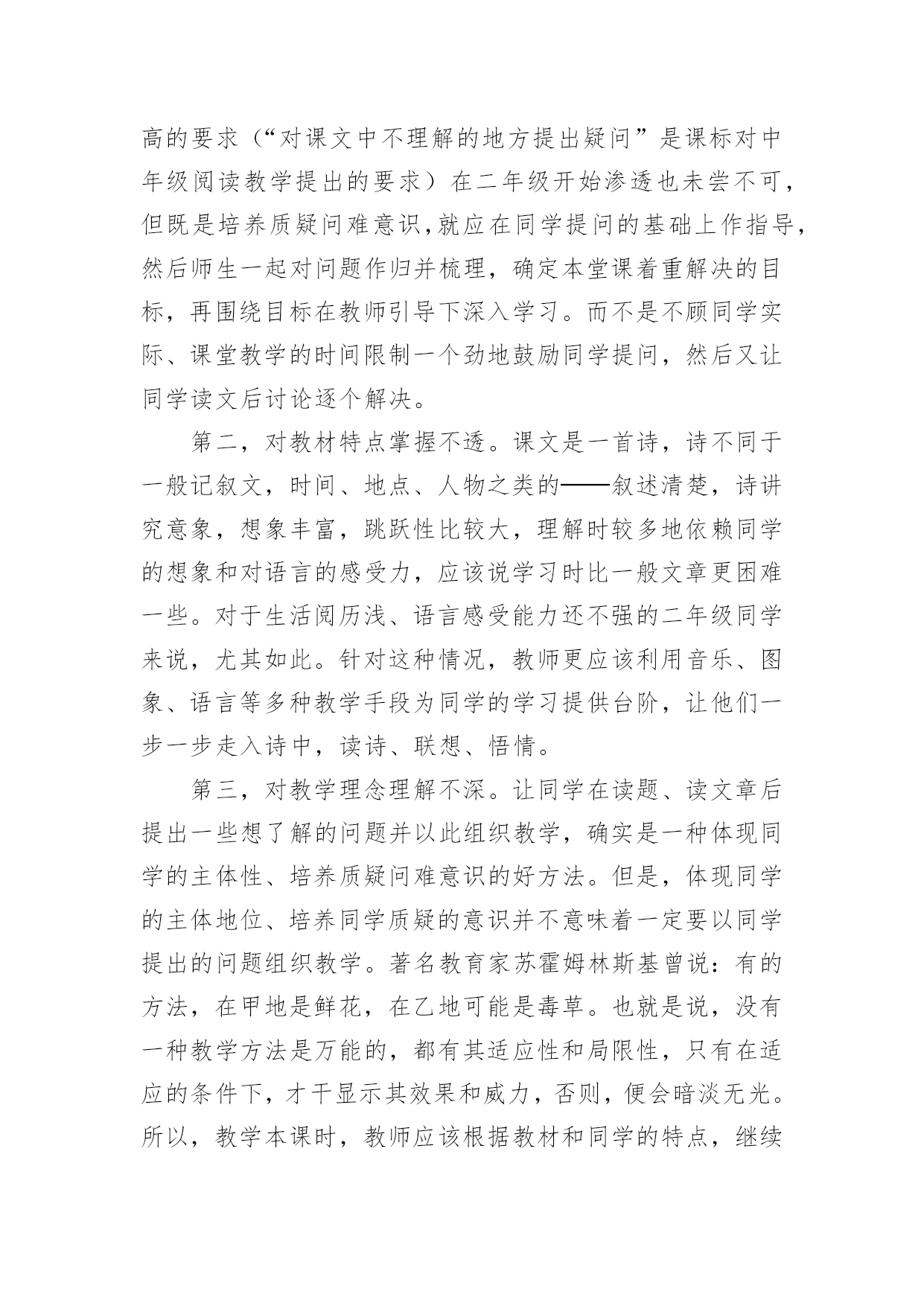 高的要求（“对课文中不理解的地方提出疑问”是课标对中年级阅读教学提出的要求）在二年级开始渗透也未尝不可，但既是培养质疑问难意识,就应在同学提问的基础上作指导，然后师生一起对问题作归并梳理，确定本堂课着重解决的目标，再围绕目标在教师引导下深入学习。而不是不顾同学实际、课堂教学的时间限制一个劲地鼓励同学提问，然后又让同学读文后讨论逐个解决。

第二，对教材特点掌握不透。课文是一首诗，诗不同于一般记叙文，时间、地点、人物之类的——叙述清楚，诗讲究意象，想象丰富，跳跃性比较大，理解时较多地依赖同学的想象和对语言的感受力，应该说学习时比一般文章更困难一些。对于生活阅历浅、语言感受能力还不强的二年级同学来说，尤其如此。针对这种情况，教师更应该利用音乐、图象、语言等多种教学手段为同学的学习提供台阶，让他们一步一步走入诗中，读诗、联想、悟情。

第三，对教学理念理解不深。让同学在读题、读文章后提出一些想了解的问题并以此组织教学，确实是一种体现同学的主体性、培养质疑问难意识的好方法。但是，体现同学的主体地位、培养同学质疑的意识并不意味着一定要以同学提出的问题组织教学。著名教育家苏霍姆林斯基曾说：有的方法，在甲地是鲜花，在乙地可能是毒草。也就是说，没有一种教学方法是万能的，都有其适应性和局限性，只有在适应的条件下，才干显示其效果和威力，否则，便会暗淡无光。所以，教学本课时，教师应该根据教材和同学的特点，继续